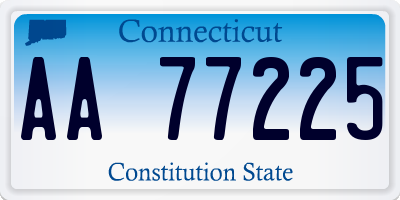 Connecticut

AA 77225

Constitution State